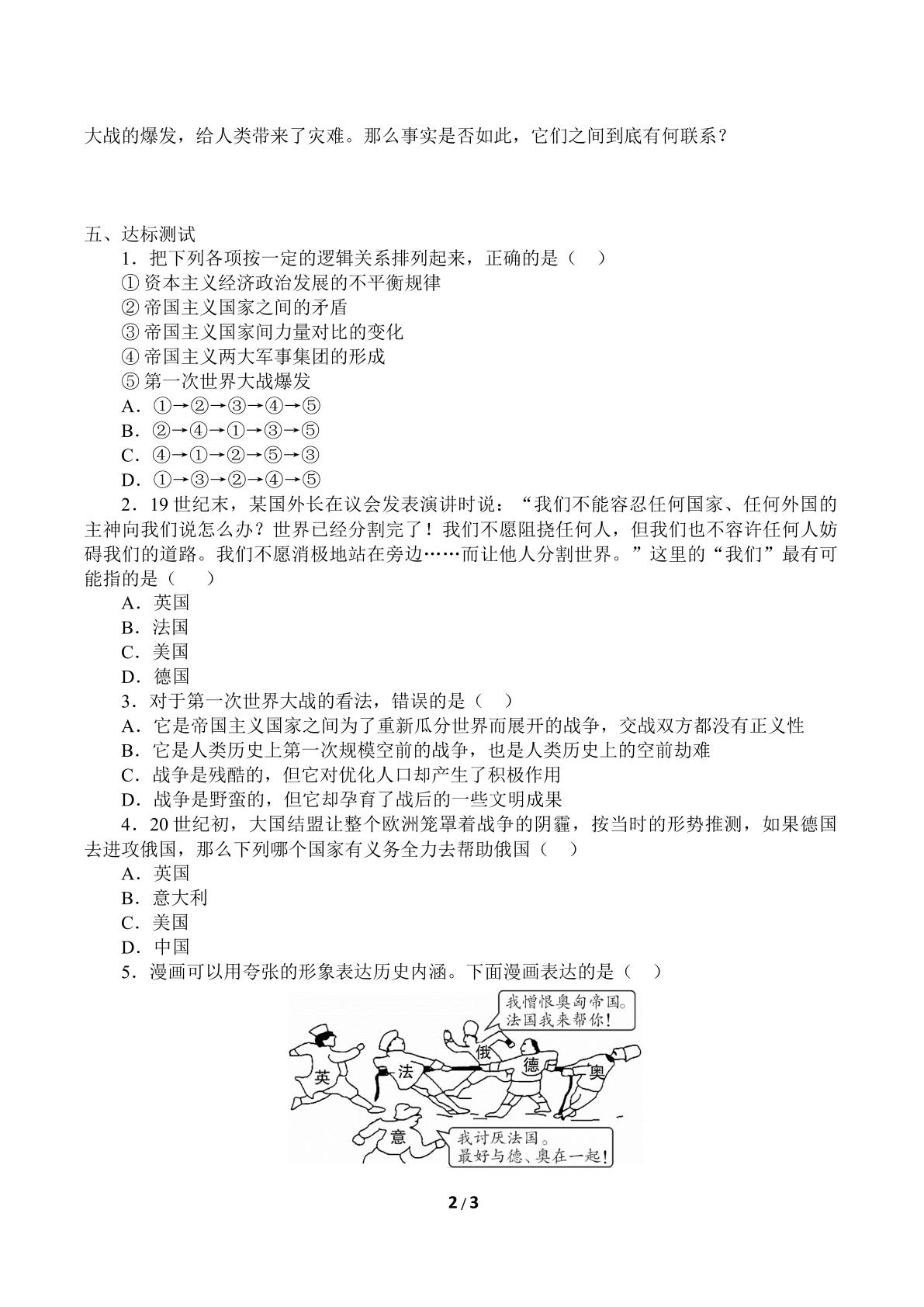 大战的爆发，给人类带来了灾难。那么事实是否如此，它们之间到底有何联系？

五、达标测试

1．把下列各项按一定的逻辑关系排列起来，正确的是（ ）

①资本主义经济政治发展的不平衡规律

②帝国主义国家之间的矛盾

③帝国主义国家间力量对比的变化

④帝国主义两大军事集团的形成

⑤第一次世界大战爆发

A．①→②→③→④→⑤

B．②→④→①→③→⑤

C．④→①→②→⑤→③

D．①→③→②→④→⑤

2．19世纪末，某国外长在议会发表演讲时说：“我们不能容忍任何国家、任何外国的主神向我们说怎么办？世界已经分割完了！我们不愿阻挠任何人，但我们也不容许任何人妨碍我们的道路。我们不愿消极地站在旁边……而让他人分割世界。”这里的“我们”最有可能指的是（ ）

A．英国

B．法国

C．美国

D．德国

3．对于第一次世界大战的看法，错误的是（ ）

A．它是帝国主义国家之间为了重新瓜分世界而展开的战争，交战双方都没有正义性

B．它是人类历史上第一次规模空前的战争，也是人类历史上的空前劫难

C．战争是残酷的，但它对优化人口却产生了积极作用

D．战争是野蛮的，但它却孕育了战后的一些文明成果

4．20世纪初，大国结盟让整个欧洲笼罩着战争的阴霾，按当时的形势推测，如果德国去进攻俄国，那么下列哪个国家有义务全力去帮助俄国（ ）

A．英国

B．意大利

C．美国

D．中国

5．漫画可以用夸张的形象表达历史内涵。下面漫画表达的是（ ）

我憎恨奥匈帝国。
法国我来帮你！

英 法 俄 德 奥

意

我讨厌法国。
最好与德、奥在一起！

2 / 3